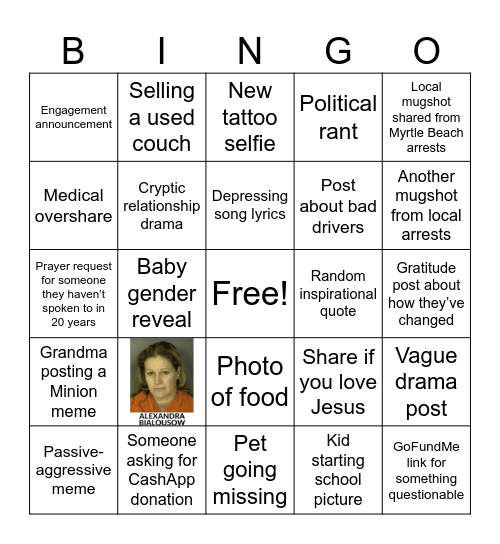 | B | I | N | G | O |
|---|---|---|---|---|
| Engagement announcement | Selling a used couch | New tattoo selfie | Political rant | Local mugshot shared from Myrtle Beach arrests |
| Medical overshare | Cryptic relationship drama | Depressing song lyrics | Post about bad drivers | Another mugshot from local arrests |
| Prayer request for someone they haven't spoken to in 20 years | Baby gender reveal | Free! | Random inspirational quote | Gratitude post about how they've changed |
| Grandma posting a Minion meme | ALEXANDRA BIALOUSOW | Photo of food | Share if you love Jesus | Vague drama post |
| Passive-aggressive meme | Someone asking for CashApp donation | Pet going missing | Kid starting school picture | GoFundMe link for something questionable |